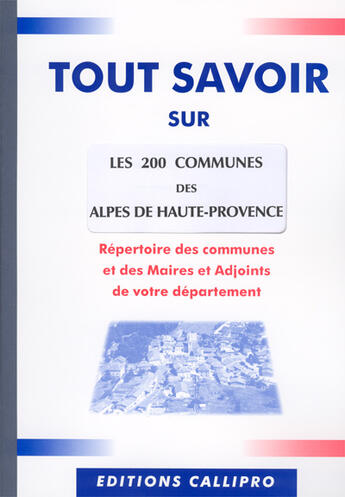 TOUT SAVOIR

SUR

LES 200 COMMUNES

DES

ALPES DE HAUTE-PROVENCE

Répertoire des communes et des Maires et Adjoints de votre département

EDITIONS CALLIPRO